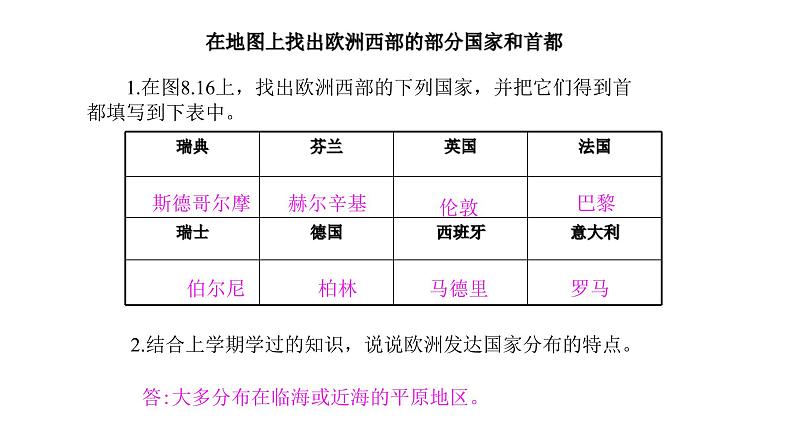 在地图上找出欧洲西部的部分国家和首都

1.在图8.16上，找出欧洲西部的下列国家，并把它们得到首都填写到下表中。

| 瑞典 | 芬兰 | 英国 | 法国 |
|---|---|---|---|
| 斯德哥尔摩 | 赫尔辛基 | 伦敦 | 巴黎 |
| 瑞士 | 德国 | 西班牙 | 意大利 |
| 伯尔尼 | 柏林 | 马德里 | 罗马 |

2.结合上学期学过的知识，说说欧洲发达国家分布的特点。

答:大多分布在临海或近海的平原地区。